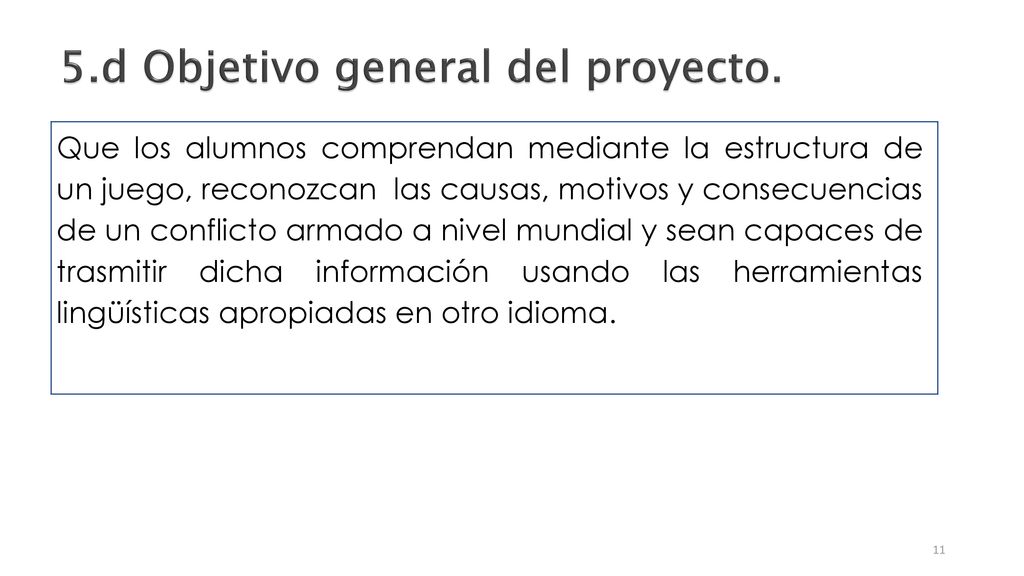 5.d Objetivo general del proyecto.

Que los alumnos comprendan mediante la estructura de un juego, reconozcan las causas, motivos y consecuencias de un conflicto armado a nivel mundial y sean capaces de trasmitir dicha información usando las herramientas lingüísticas apropiadas en otro idioma.

11